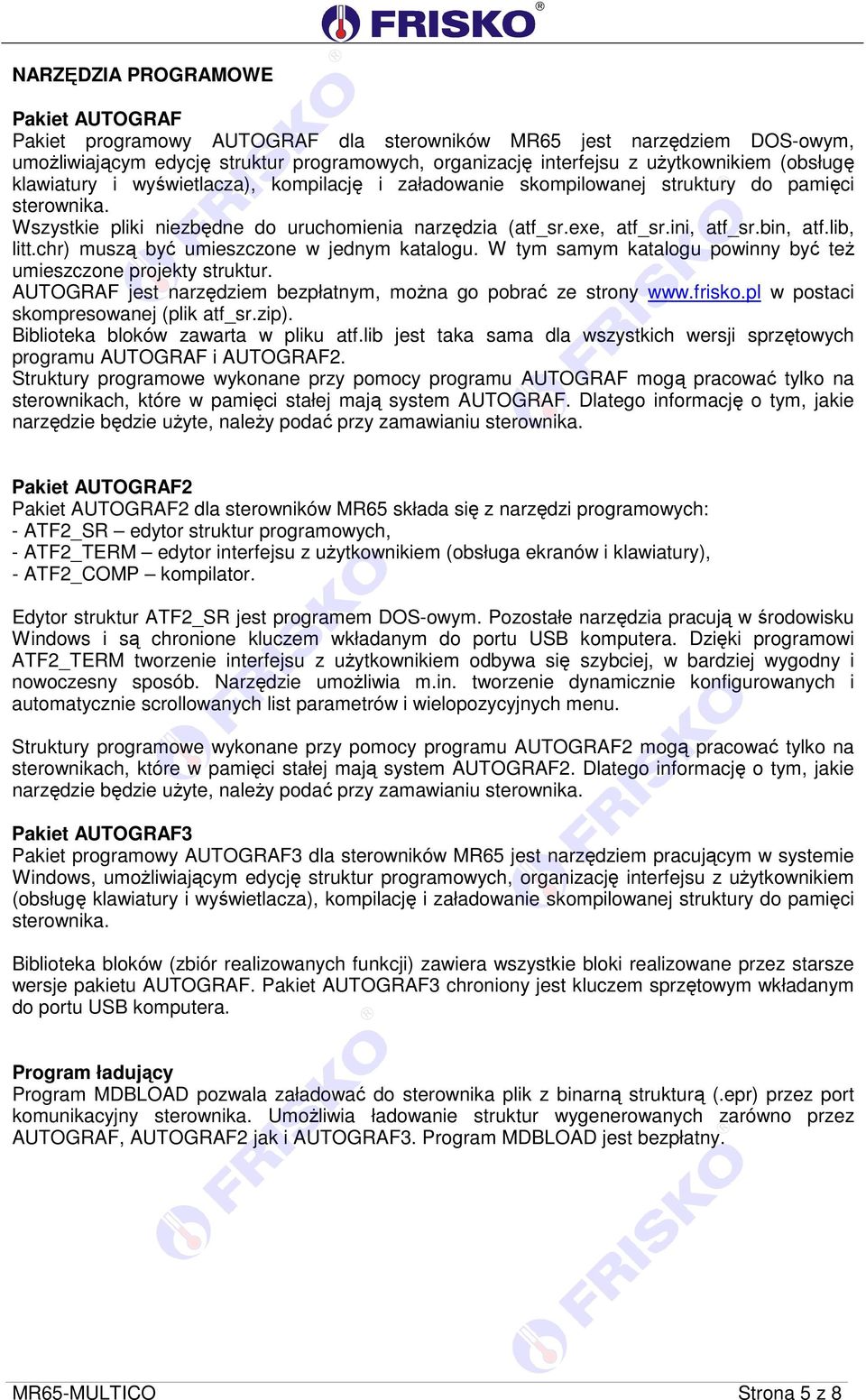 FRISKO®

NARZĘDZIA PROGRAMOWE

Pakiet AUTOGRAF
Pakiet programowy AUTOGRAF dla sterowników MR65 jest narzędziem DOS-owym, umożliwiającym edycję struktur programowych, organizację interfejsu z użytkownikiem (obsługę klawiatury i wyświetlacza), kompilację i załadowanie skompilowanej struktury do pamięci sterownika.
Wszystkie pliki niezbędne do uruchomienia narzędzia (atf_sr.exe, atf_sr.ini, atf_sr.bin, atf.lib, litt.chr) muszą być umieszczone w jednym katalogu. W tym samym katalogu powinny być też umieszczone projekty struktur.
AUTOGRAF jest narzędziem bezpłatnym, można go pobrać ze strony www.frisko.pl w postaci skompresowanej (plik atf_sr.zip).
Biblioteka bloków zawarta w pliku atf.lib jest taka sama dla wszystkich wersji sprzętowych programu AUTOGRAF i AUTOGRAF2.
Struktury programowe wykonane przy pomocy programu AUTOGRAF mogą pracować tylko na sterownikach, które w pamięci stałej mają system AUTOGRAF. Dlatego informację o tym, jakie narzędzie będzie użyte, należy podać przy zamawianiu sterownika.

Pakiet AUTOGRAF2
Pakiet AUTOGRAF2 dla sterowników MR65 składa się z narzędzi programowych:
- ATF2_SR – edytor struktur programowych,
- ATF2_TERM – edytor interfejsu z użytkownikiem (obsługa ekranów i klawiatury),
- ATF2_COMP – kompilator.

Edytor struktur ATF2_SR jest programem DOS-owym. Pozostałe narzędzia pracują w środowisku Windows i są chronione kluczem wkładanym do portu USB komputera. Dzięki programowi ATF2_TERM tworzenie interfejsu z użytkownikiem odbywa się szybciej, w bardziej wygodny i nowoczesny sposób. Narzędzie umożliwia m.in. tworzenie dynamicznie konfigurowanych i automatycznie scrollowanych list parametrów i wielopozycyjnych menu.

Struktury programowe wykonane przy pomocy programu AUTOGRAF2 mogą pracować tylko na sterownikach, które w pamięci stałej mają system AUTOGRAF2. Dlatego informację o tym, jakie narzędzie będzie użyte, należy podać przy zamawianiu sterownika.

Pakiet AUTOGRAF3
Pakiet programowy AUTOGRAF3 dla sterowników MR65 jest narzędziem pracującym w systemie Windows, umożliwiającym edycję struktur programowych, organizację interfejsu z użytkownikiem (obsługę klawiatury i wyświetlacza), kompilację i załadowanie skompilowanej struktury do pamięci sterownika.

Biblioteka bloków (zbiór realizowanych funkcji) zawiera wszystkie bloki realizowane przez starsze wersje pakietu AUTOGRAF. Pakiet AUTOGRAF3 chroniony jest kluczem sprzętowym wkładanym do portu USB komputera.

Program ładujący
Program MDBLOAD pozwala załadować do sterownika plik z binarną strukturą (.epr) przez port komunikacyjny sterownika. Umożliwia ładowanie struktur wygenerowanych zarówno przez AUTOGRAF, AUTOGRAF2 jak i AUTOGRAF3. Program MDBLOAD jest bezpłatny.

MR65-MULTICO Strona 5 z 8